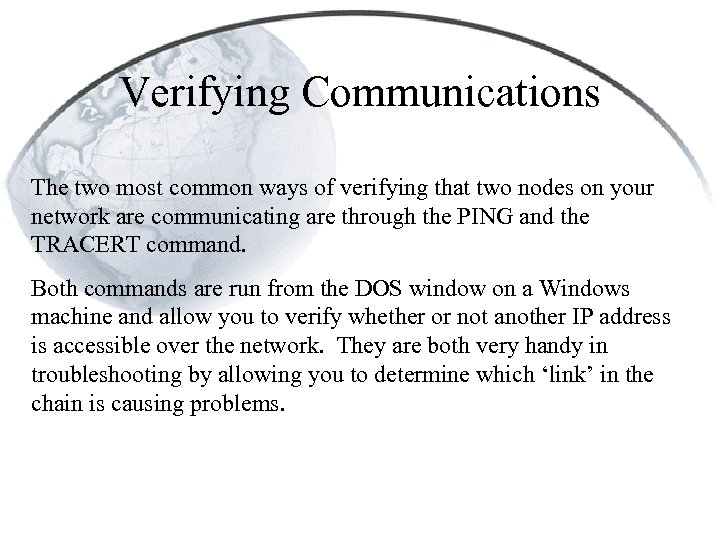 Verifying Communications

The two most common ways of verifying that two nodes on your network are communicating are through the PING and the TRACERT command.

Both commands are run from the DOS window on a Windows machine and allow you to verify whether or not another IP address is accessible over the network. They are both very handy in troubleshooting by allowing you to determine which ‘link’ in the chain is causing problems.